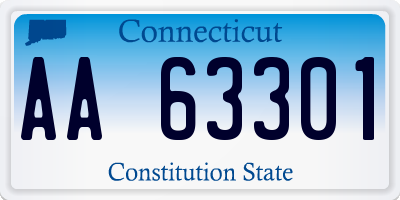 Connecticut

AA 63301

Constitution State